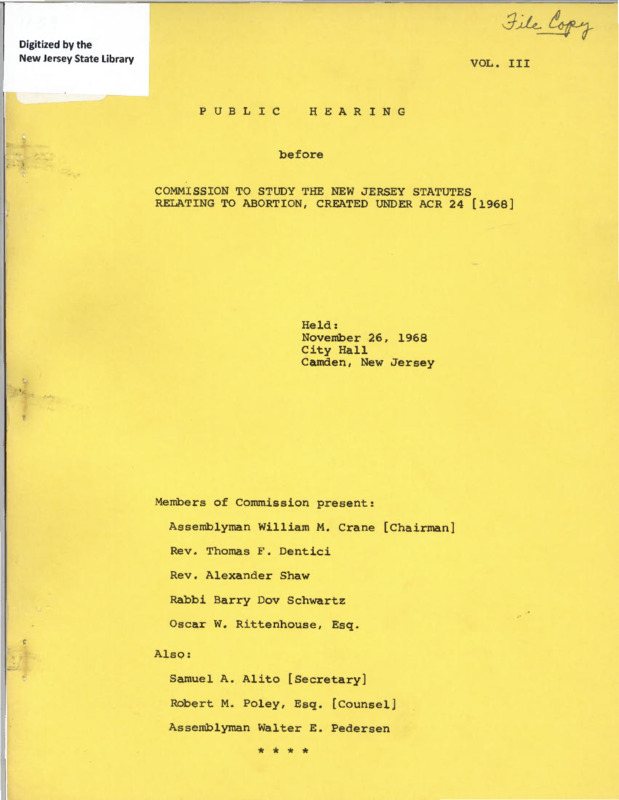 Digitized by the
New Jersey State Library

File Copy

VOL. III

PUBLIC HEARING

before

COMMISSION TO STUDY THE NEW JERSEY STATUTES RELATING TO ABORTION, CREATED UNDER ACR 24 [1968]

Held:
November 26, 1968
City Hall
Camden, New Jersey

Members of Commission present:

Assemblyman William M. Crane [Chairman]

Rev. Thomas F. Dentici

Rev. Alexander Shaw

Rabbi Barry Dov Schwartz

Oscar W. Rittenhouse, Esq.

Also:

Samuel A. Alito [Secretary]

Robert M. Poley, Esq. [Counsel]

Assemblyman Walter E. Pedersen

* * * *